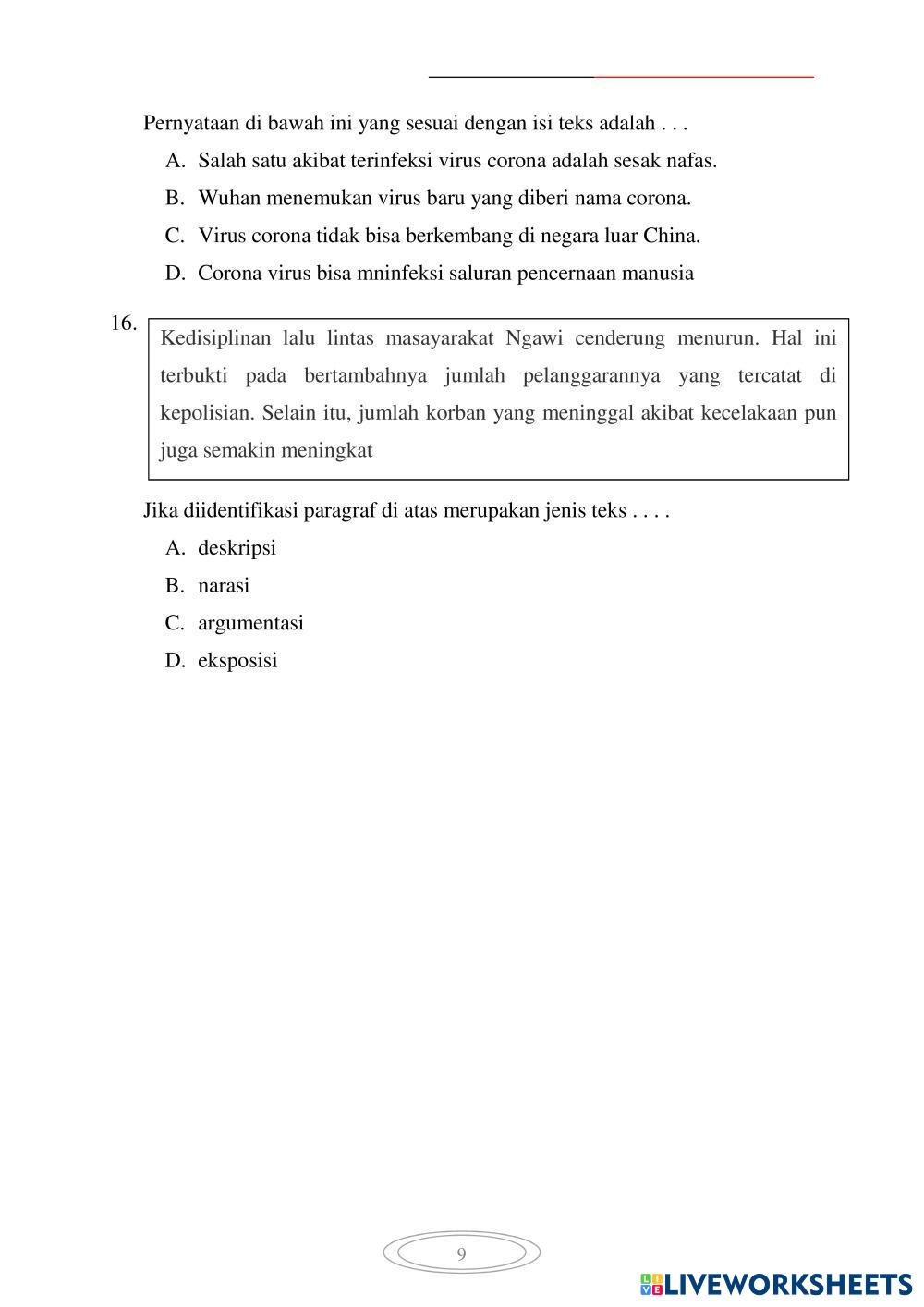 Pernyataan di bawah ini yang sesuai dengan isi teks adalah . . .

A. Salah satu akibat terinfeksi virus corona adalah sesak nafas.

B. Wuhan menemukan virus baru yang diberi nama corona.

C. Virus corona tidak bisa berkembang di negara luar China.

D. Corona virus bisa mninfeksi saluran pencernaan manusia

16.

Kedisiplinan lalu lintas masayarakat Ngawi cenderung menurun. Hal ini terbukti pada bertambahnya jumlah pelanggarannya yang tercatat di kepolisian. Selain itu, jumlah korban yang meninggal akibat kecelakaan pun juga semakin meningkat

Jika diidentifikasi paragraf di atas merupakan jenis teks . . . .

A. deskripsi

B. narasi

C. argumentasi

D. eksposisi

9

LIVEWORKSHEETS